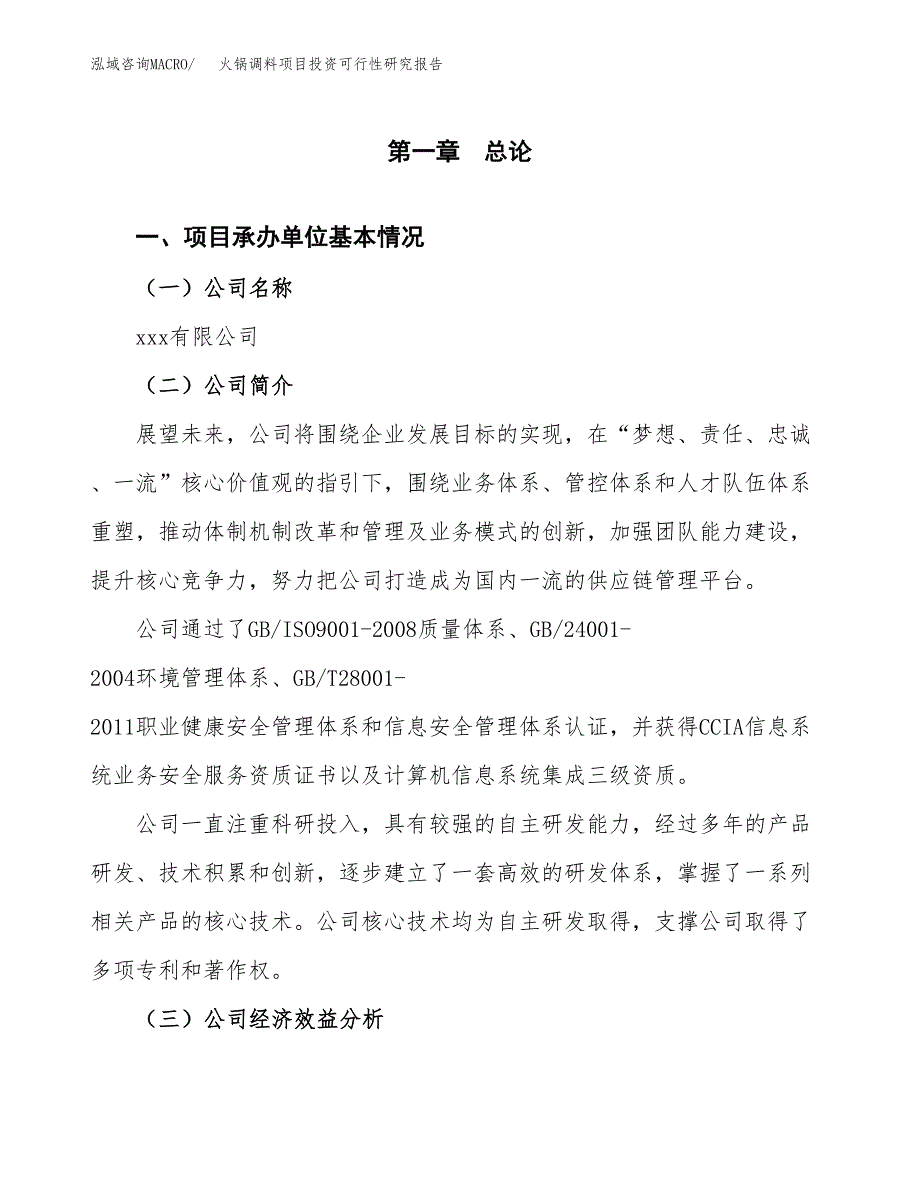 泓域咨询MACRO/　火锅调料项目投资可行性研究报告

第一章　总论

一、项目承办单位基本情况

（一）公司名称

xxx有限公司

（二）公司简介

展望未来，公司将围绕企业发展目标的实现，在“梦想、责任、忠诚、一流”核心价值观的指引下，围绕业务体系、管控体系和人才队伍体系重塑，推动体制机制改革和管理及业务模式的创新，加强团队能力建设，提升核心竞争力，努力把公司打造成为国内一流的供应链管理平台。

公司通过了GB/ISO9001-2008质量体系、GB/24001-2004环境管理体系、GB/T28001-2011职业健康安全管理体系和信息安全管理体系认证，并获得CCIA信息系统业务安全服务资质证书以及计算机信息系统集成三级资质。

公司一直注重科研投入，具有较强的自主研发能力，经过多年的产品研发、技术积累和创新，逐步建立了一套高效的研发体系，掌握了一系列相关产品的核心技术。公司核心技术均为自主研发取得，支撑公司取得了多项专利和著作权。

（三）公司经济效益分析